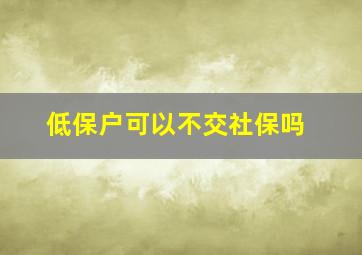 低保户可以不交社保吗